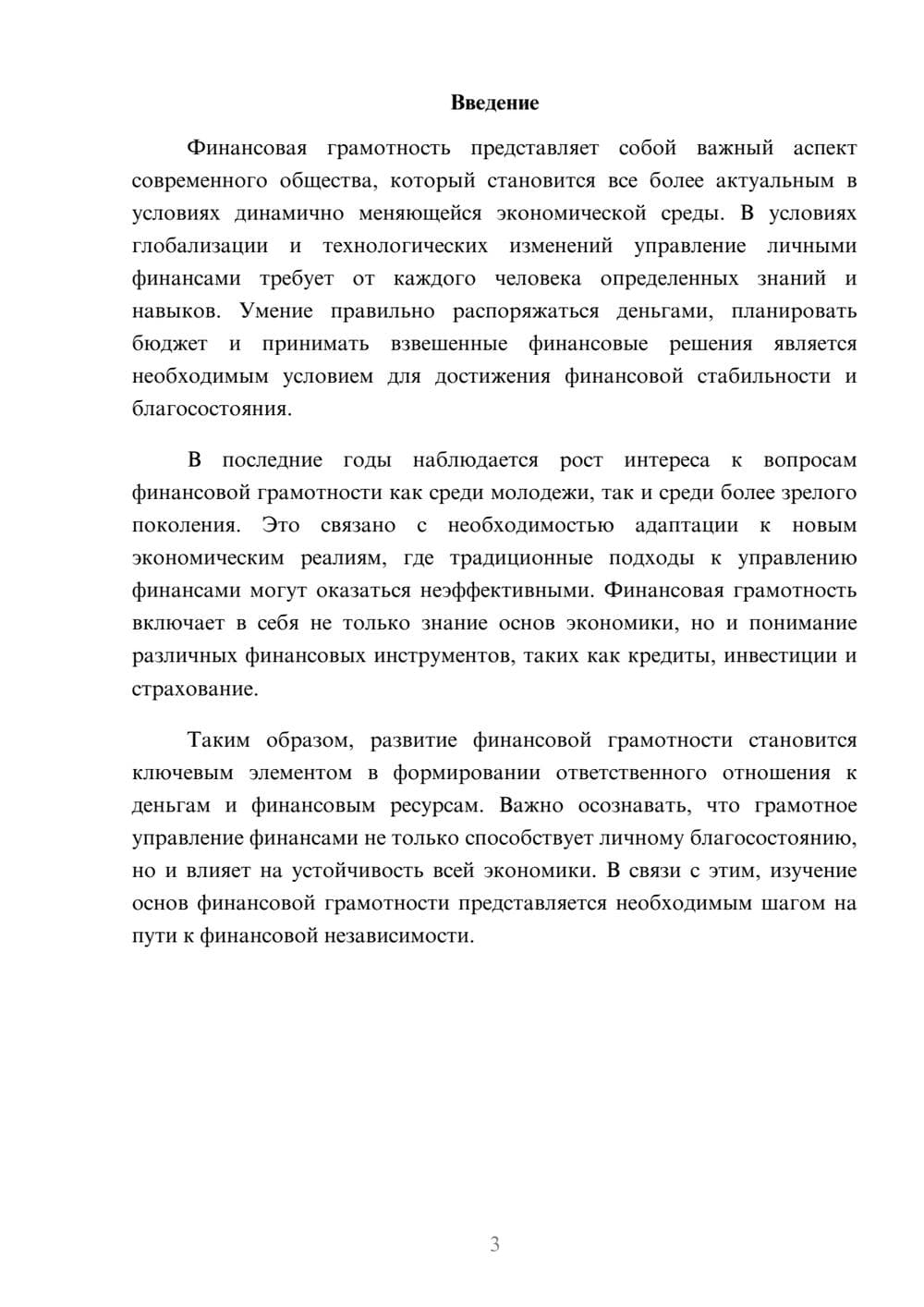 Введение

Финансовая грамотность представляет собой важный аспект современного общества, который становится все более актуальным в условиях динамично меняющейся экономической среды. В условиях глобализации и технологических изменений управление личными финансами требует от каждого человека определенных знаний и навыков. Умение правильно распоряжаться деньгами, планировать бюджет и принимать взвешенные финансовые решения является необходимым условием для достижения финансовой стабильности и благосостояния.

В последние годы наблюдается рост интереса к вопросам финансовой грамотности как среди молодежи, так и среди более зрелого поколения. Это связано с необходимостью адаптации к новым экономическим реалиям, где традиционные подходы к управлению финансами могут оказаться неэффективными. Финансовая грамотность включает в себя не только знание основ экономики, но и понимание различных финансовых инструментов, таких как кредиты, инвестиции и страхование.

Таким образом, развитие финансовой грамотности становится ключевым элементом в формировании ответственного отношения к деньгам и финансовым ресурсам. Важно осознавать, что грамотное управление финансами не только способствует личному благосостоянию, но и влияет на устойчивость всей экономики. В связи с этим, изучение основ финансовой грамотности представляется необходимым шагом на пути к финансовой независимости.

3